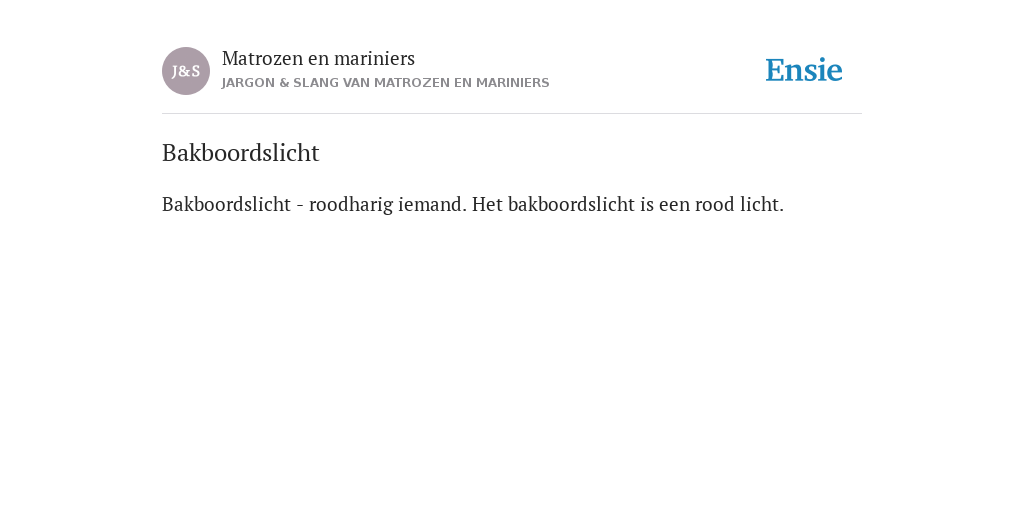 J&S

Matrozen en mariniers
JARGON & SLANG VAN MATROZEN EN MARINIERS

Ensie

Bakboordslicht

Bakboordslicht - roodharig iemand. Het bakboordslicht is een rood licht.